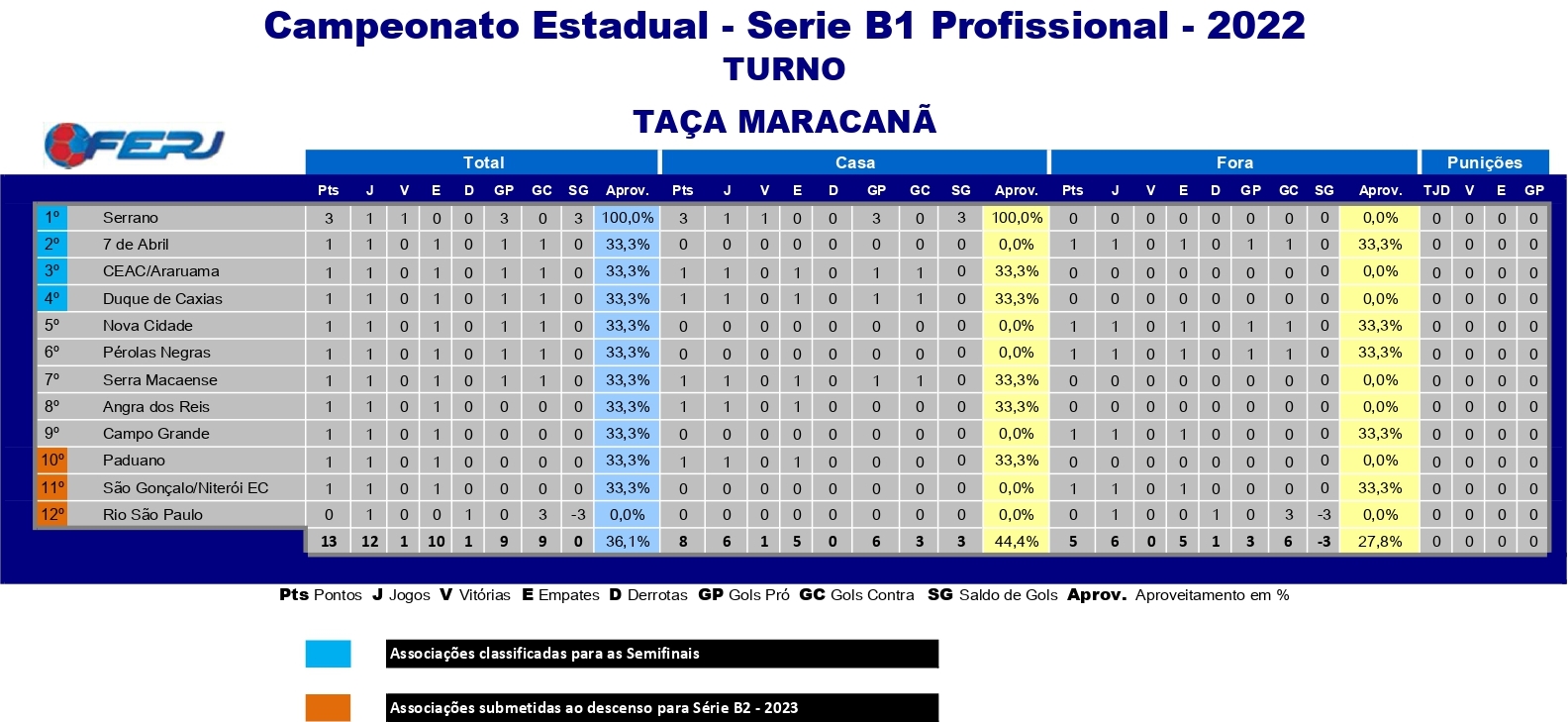 Campeonato Estadual - Serie B1 Profissional - 2022
TURNO
TAÇA MARACANÃ

FERJ

| | | Total | | | | | | | | | Casa | | | | | | | | | Fora | | | | | | | | | Punições | | | |
|---|---|---|---|---|---|---|---|---|---|---|---|---|---|---|---|---|---|---|---|---|---|---|---|---|---|---|---|---|---|---|---|---|
| | | Pts | J | V | E | D | GP | GC | SG | Aprov. | Pts | J | V | E | D | GP | GC | SG | Aprov. | Pts | J | V | E | D | GP | GC | SG | Aprov. | TJD | V | E | GP |
| 1º | Serrano | 3 | 1 | 1 | 0 | 0 | 3 | 0 | 3 | 100,0% | 3 | 1 | 1 | 0 | 0 | 3 | 0 | 3 | 100,0% | 0 | 0 | 0 | 0 | 0 | 0 | 0 | 0 | 0,0% | 0 | 0 | 0 | 0 |
| 2º | 7 de Abril | 1 | 1 | 0 | 1 | 0 | 1 | 1 | 0 | 33,3% | 0 | 0 | 0 | 0 | 0 | 0 | 0 | 0 | 0,0% | 1 | 1 | 0 | 1 | 0 | 1 | 1 | 0 | 33,3% | 0 | 0 | 0 | 0 |
| 3º | CEAC/Araruama | 1 | 1 | 0 | 1 | 0 | 1 | 1 | 0 | 33,3% | 1 | 1 | 0 | 1 | 0 | 1 | 1 | 0 | 33,3% | 0 | 0 | 0 | 0 | 0 | 0 | 0 | 0 | 0,0% | 0 | 0 | 0 | 0 |
| 4º | Duque de Caxias | 1 | 1 | 0 | 1 | 0 | 1 | 1 | 0 | 33,3% | 1 | 1 | 0 | 1 | 0 | 1 | 1 | 0 | 33,3% | 0 | 0 | 0 | 0 | 0 | 0 | 0 | 0 | 0,0% | 0 | 0 | 0 | 0 |
| 5º | Nova Cidade | 1 | 1 | 0 | 1 | 0 | 1 | 1 | 0 | 33,3% | 0 | 0 | 0 | 0 | 0 | 0 | 0 | 0 | 0,0% | 1 | 1 | 0 | 1 | 0 | 1 | 1 | 0 | 33,3% | 0 | 0 | 0 | 0 |
| 6º | Pérolas Negras | 1 | 1 | 0 | 1 | 0 | 1 | 1 | 0 | 33,3% | 0 | 0 | 0 | 0 | 0 | 0 | 0 | 0 | 0,0% | 1 | 1 | 0 | 1 | 0 | 1 | 1 | 0 | 33,3% | 0 | 0 | 0 | 0 |
| 7º | Serra Macaense | 1 | 1 | 0 | 1 | 0 | 1 | 1 | 0 | 33,3% | 1 | 1 | 0 | 1 | 0 | 1 | 1 | 0 | 33,3% | 0 | 0 | 0 | 0 | 0 | 0 | 0 | 0 | 0,0% | 0 | 0 | 0 | 0 |
| 8º | Angra dos Reis | 1 | 1 | 0 | 1 | 0 | 0 | 0 | 0 | 33,3% | 1 | 1 | 0 | 1 | 0 | 0 | 0 | 0 | 33,3% | 0 | 0 | 0 | 0 | 0 | 0 | 0 | 0 | 0,0% | 0 | 0 | 0 | 0 |
| 9º | Campo Grande | 1 | 1 | 0 | 1 | 0 | 0 | 0 | 0 | 33,3% | 0 | 0 | 0 | 0 | 0 | 0 | 0 | 0 | 0,0% | 1 | 1 | 0 | 1 | 0 | 0 | 0 | 0 | 33,3% | 0 | 0 | 0 | 0 |
| 10º | Paduano | 1 | 1 | 0 | 1 | 0 | 0 | 0 | 0 | 33,3% | 1 | 1 | 0 | 1 | 0 | 0 | 0 | 0 | 33,3% | 0 | 0 | 0 | 0 | 0 | 0 | 0 | 0 | 0,0% | 0 | 0 | 0 | 0 |
| 11º | São Gonçalo/Niterói EC | 1 | 1 | 0 | 1 | 0 | 0 | 0 | 0 | 33,3% | 0 | 0 | 0 | 0 | 0 | 0 | 0 | 0 | 0,0% | 1 | 1 | 0 | 1 | 0 | 0 | 0 | 0 | 33,3% | 0 | 0 | 0 | 0 |
| 12º | Rio São Paulo | 0 | 1 | 0 | 0 | 1 | 0 | 3 | -3 | 0,0% | 0 | 0 | 0 | 0 | 0 | 0 | 0 | 0 | 0,0% | 0 | 1 | 0 | 0 | 1 | 0 | 3 | -3 | 0,0% | 0 | 0 | 0 | 0 |
| | | 13 | 12 | 1 | 10 | 1 | 9 | 9 | 0 | 36,1% | 8 | 6 | 1 | 5 | 0 | 6 | 3 | 3 | 44,4% | 5 | 6 | 0 | 5 | 1 | 3 | 6 | -3 | 27,8% | 0 | 0 | 0 | 0 |

Pts Pontos J Jogos V Vitórias E Empates D Derrotas GP Gols Pró GC Gols Contra SG Saldo de Gols Aprov. Aproveitamento em %

Associações classificadas para as Semifinais

Associações submetidas ao descenso para Série B2 - 2023